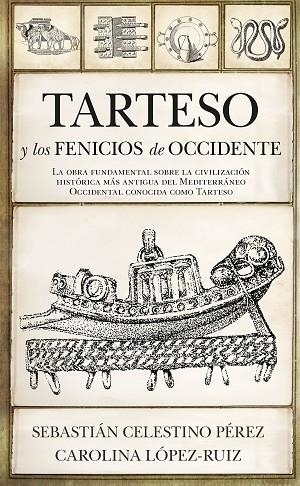 TARTESO

y los FENICIOS de OCCIDENTE

La obra fundamental sobre la civilización histórica más antigua del Mediterráneo Occidental conocida como Tarteso

SEBASTIÁN CELESTINO PÉREZ
CAROLINA LÓPEZ-RUIZ